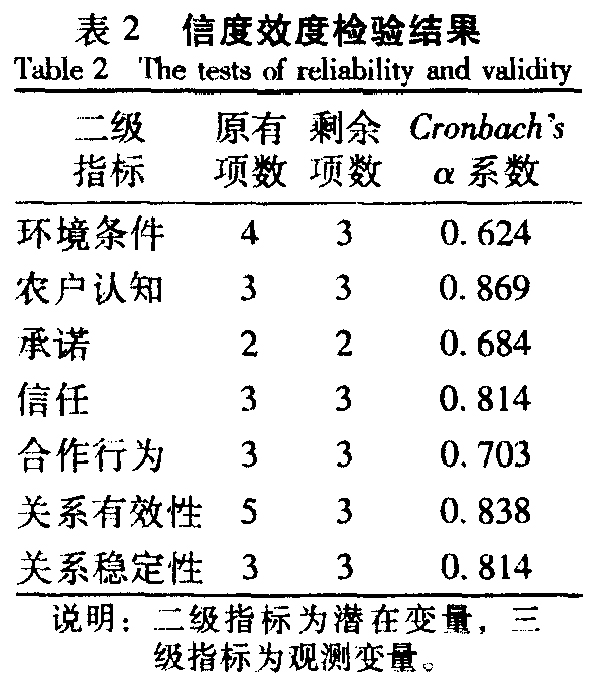 表 2 信度效度检验结果
Table 2 The tests of reliability and validity

| 二级指标 | 原有项数 | 剩余项数 | Cronbach's $\alpha$ 系数 |
|---|---|---|---|
| 环境条件 | 4 | 3 | 0.624 |
| 农户认知 | 3 | 3 | 0.869 |
| 承诺 | 2 | 2 | 0.684 |
| 信任 | 3 | 3 | 0.814 |
| 合作行为 | 3 | 3 | 0.703 |
| 关系有效性 | 5 | 3 | 0.838 |
| 关系稳定性 | 3 | 3 | 0.814 |

说明：二级指标为潜在变量，三级指标为观测变量。